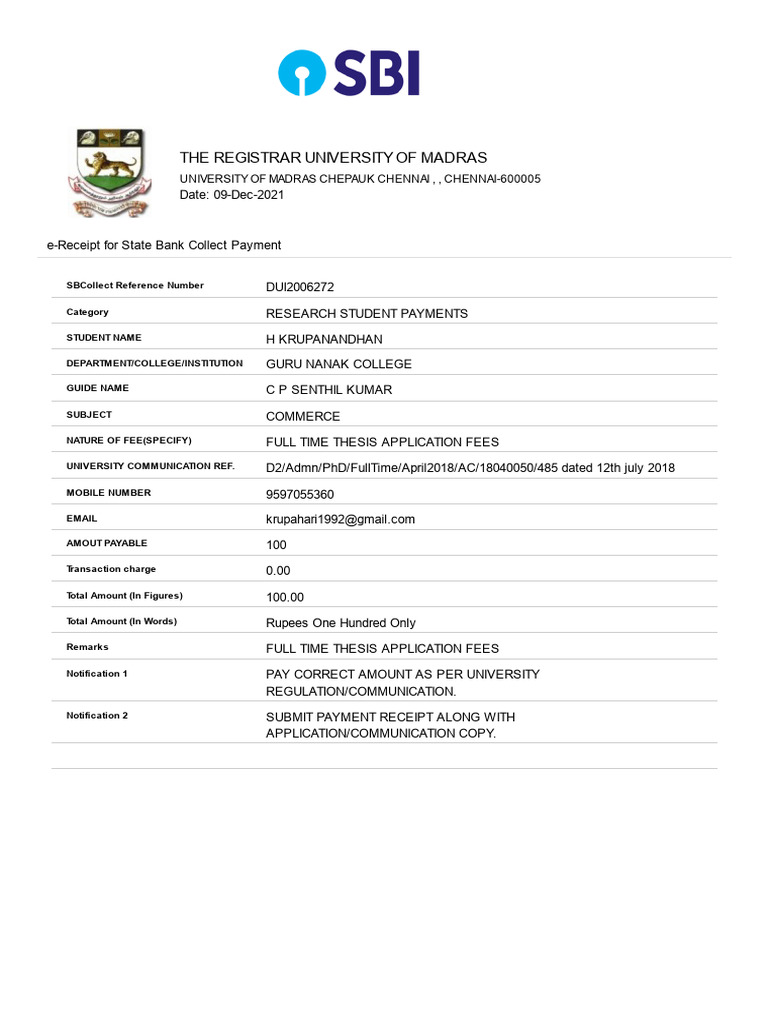 SBI

THE REGISTRAR UNIVERSITY OF MADRAS
UNIVERSITY OF MADRAS CHEPAUK CHENNAI , , CHENNAI-600005
Date: 09-Dec-2021

e-Receipt for State Bank Collect Payment

| | |
|---|---|
| SBCollect Reference Number | DUI2006272 |
| Category | RESEARCH STUDENT PAYMENTS |
| STUDENT NAME | H KRUPANANDHAN |
| DEPARTMENT/COLLEGE/INSTITUTION | GURU NANAK COLLEGE |
| GUIDE NAME | C P SENTHIL KUMAR |
| SUBJECT | COMMERCE |
| NATURE OF FEE(SPECIFY) | FULL TIME THESIS APPLICATION FEES |
| UNIVERSITY COMMUNICATION REF. | D2/Admn/PhD/FullTime/April2018/AC/18040050/485 dated 12th july 2018 |
| MOBILE NUMBER | 9597055360 |
| EMAIL | krupahari1992@gmail.com |
| AMOUT PAYABLE | 100 |
| Transaction charge | 0.00 |
| Total Amount (In Figures) | 100.00 |
| Total Amount (In Words) | Rupees One Hundred Only |
| Remarks | FULL TIME THESIS APPLICATION FEES |
| Notification 1 | PAY CORRECT AMOUNT AS PER UNIVERSITY REGULATION/COMMUNICATION. |
| Notification 2 | SUBMIT PAYMENT RECEIPT ALONG WITH APPLICATION/COMMUNICATION COPY. |